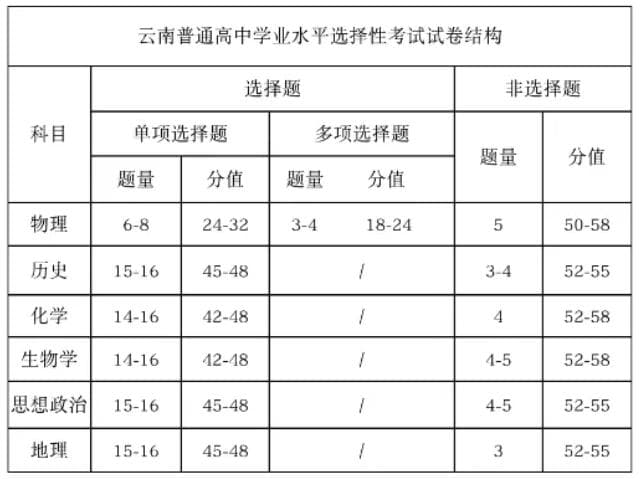 云南普通高中学业水平选择性考试试卷结构

| 科目 | 选择题 | | | | 非选择题 | |
|---|---|---|---|---|---|---|
| | 单项选择题 | | 多项选择题 | | 题量 | 分值 |
| | 题量 | 分值 | 题量 | 分值 | | |
| 物理 | 6-8 | 24-32 | 3-4 | 18-24 | 5 | 50-58 |
| 历史 | 15-16 | 45-48 | / | | 3-4 | 52-55 |
| 化学 | 14-16 | 42-48 | / | | 4 | 52-58 |
| 生物学 | 14-16 | 42-48 | / | | 4-5 | 52-58 |
| 思想政治 | 15-16 | 45-48 | / | | 4-5 | 52-55 |
| 地理 | 15-16 | 45-48 | / | | 3 | 52-55 |